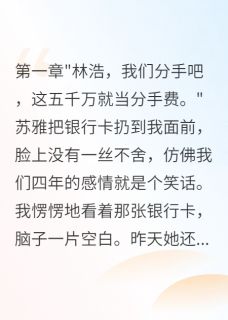 第一章"林浩，我们分手吧，这五千万就当分手费。"苏雅把银行卡扔到我面前，脸上没有一丝不舍，仿佛我们四年的感情就是个笑话。我愣愣地看着那张银行卡，脑子一片空白。昨天她还...